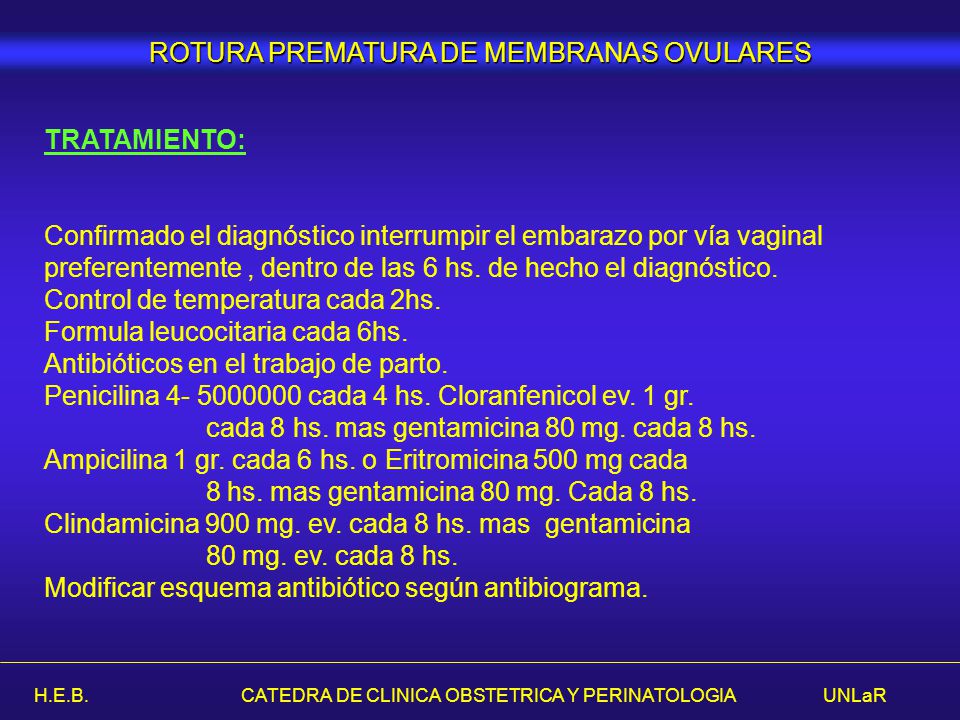 ROTURA PREMATURA DE MEMBRANAS OVULARES

TRATAMIENTO:

Confirmado el diagnóstico interrumpir el embarazo por vía vaginal preferentemente , dentro de las 6 hs. de hecho el diagnóstico.
Control de temperatura cada 2hs.
Formula leucocitaria cada 6hs.
Antibióticos en el trabajo de parto.
Penicilina 4- 5000000 cada 4 hs. Cloranfenicol ev. 1 gr. cada 8 hs. mas gentamicina 80 mg. cada 8 hs.
Ampicilina 1 gr. cada 6 hs. o Eritromicina 500 mg cada 8 hs. mas gentamicina 80 mg. Cada 8 hs.
Clindamicina 900 mg. ev. cada 8 hs. mas gentamicina 80 mg. ev. cada 8 hs.
Modificar esquema antibiótico según antibiograma.

H.E.B. CATEDRA DE CLINICA OBSTETRICA Y PERINATOLOGIA UNLaR